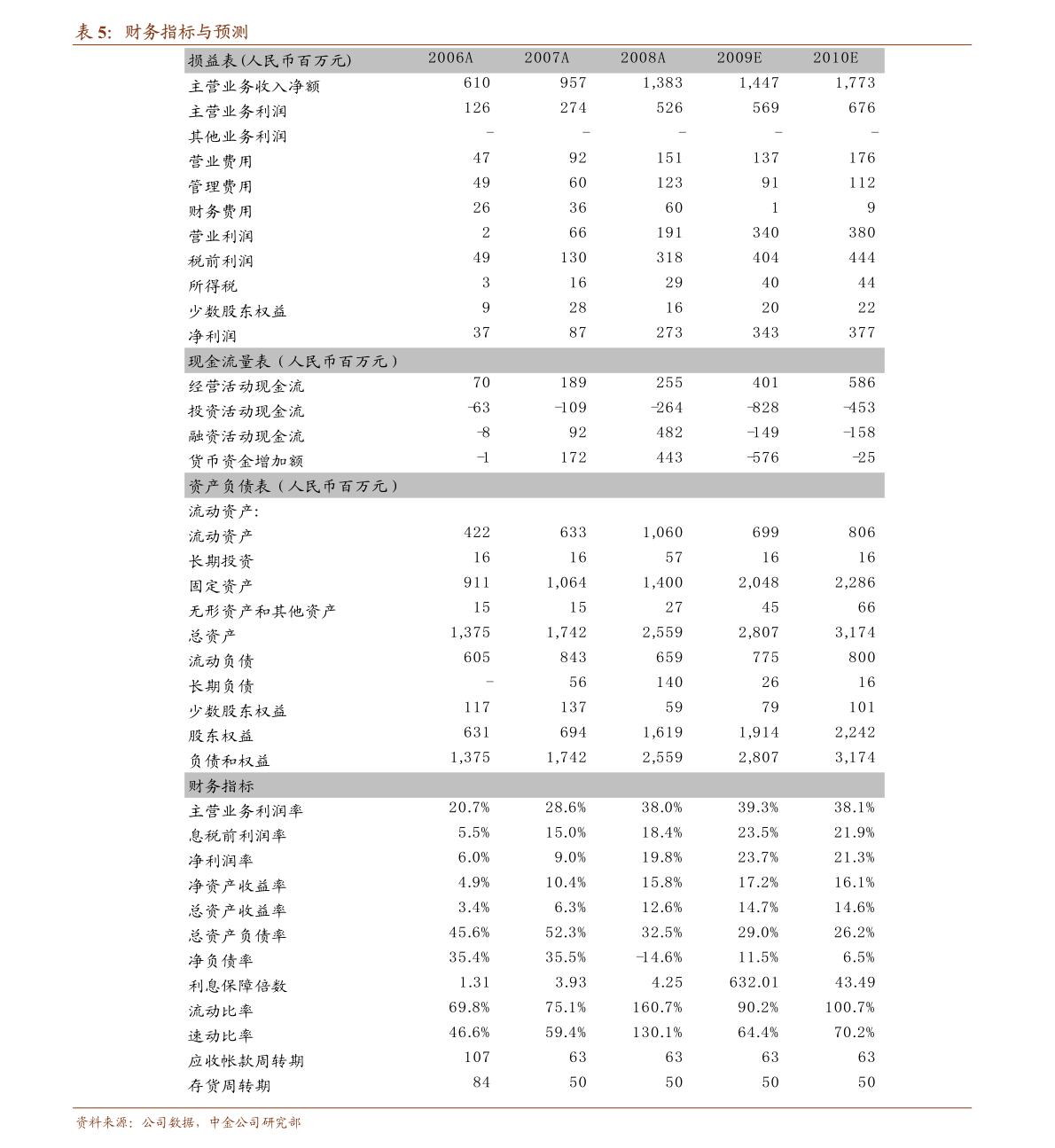 表 5: 财务指标与预测

| 损益表(人民币百万元) | 2006A | 2007A | 2008A | 2009E | 2010E |
|---|---|---|---|---|---|
| 主营业务收入净额 | 610 | 957 | 1,383 | 1,447 | 1,773 |
| 主营业务利润 | 126 | 274 | 526 | 569 | 676 |
| 其他业务利润 | - | - | - | - | - |
| 营业费用 | 47 | 92 | 151 | 137 | 176 |
| 管理费用 | 49 | 60 | 123 | 91 | 112 |
| 财务费用 | 26 | 36 | 60 | 1 | 9 |
| 营业利润 | 2 | 66 | 191 | 340 | 380 |
| 税前利润 | 49 | 130 | 318 | 404 | 444 |
| 所得税 | 3 | 16 | 29 | 40 | 44 |
| 少数股东权益 | 9 | 28 | 16 | 20 | 22 |
| 净利润 | 37 | 87 | 273 | 343 | 377 |
| 现金流量表(人民币百万元) | | | | | |
| 经营活动现金流 | 70 | 189 | 255 | 401 | 586 |
| 投资活动现金流 | -63 | -109 | -264 | -828 | -453 |
| 融资活动现金流 | -8 | 92 | 482 | -149 | -158 |
| 货币资金增加额 | -1 | 172 | 443 | -576 | -25 |
| 资产负债表(人民币百万元) | | | | | |
| 流动资产: | | | | | |
| 流动资产 | 422 | 633 | 1,060 | 699 | 806 |
| 长期投资 | 16 | 16 | 57 | 16 | 16 |
| 固定资产 | 911 | 1,064 | 1,400 | 2,048 | 2,286 |
| 无形资产和其他资产 | 15 | 15 | 27 | 45 | 66 |
| 总资产 | 1,375 | 1,742 | 2,559 | 2,807 | 3,174 |
| 流动负债 | 605 | 843 | 659 | 775 | 800 |
| 长期负债 | - | 56 | 140 | 26 | 16 |
| 少数股东权益 | 117 | 137 | 59 | 79 | 101 |
| 股东权益 | 631 | 694 | 1,619 | 1,914 | 2,242 |
| 负债和权益 | 1,375 | 1,742 | 2,559 | 2,807 | 3,174 |
| 财务指标 | | | | | |
| 主营业务利润率 | 20.7% | 28.6% | 38.0% | 39.3% | 38.1% |
| 息税前利润率 | 5.5% | 15.0% | 18.4% | 23.5% | 21.9% |
| 净利润率 | 6.0% | 9.0% | 19.8% | 23.7% | 21.3% |
| 净资产收益率 | 4.9% | 10.4% | 15.8% | 17.2% | 16.1% |
| 总资产收益率 | 3.4% | 6.3% | 12.6% | 14.7% | 14.6% |
| 总资产负债率 | 45.6% | 52.3% | 32.5% | 29.0% | 26.2% |
| 净负债率 | 35.4% | 35.5% | -14.6% | 11.5% | 6.5% |
| 利息保障倍数 | 1.31 | 3.93 | 4.25 | 632.01 | 43.49 |
| 流动比率 | 69.8% | 75.1% | 160.7% | 90.2% | 100.7% |
| 速动比率 | 46.6% | 59.4% | 130.1% | 64.4% | 70.2% |
| 应收帐款周转期 | 107 | 63 | 63 | 63 | 63 |
| 存货周转期 | 84 | 50 | 50 | 50 | 50 |

资料来源:公司数据,中金公司研究部